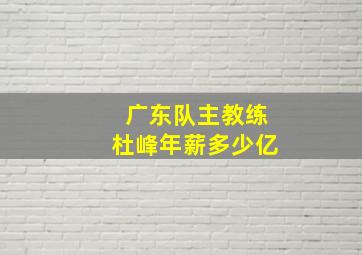 广东队主教练
杜峰年薪多少亿